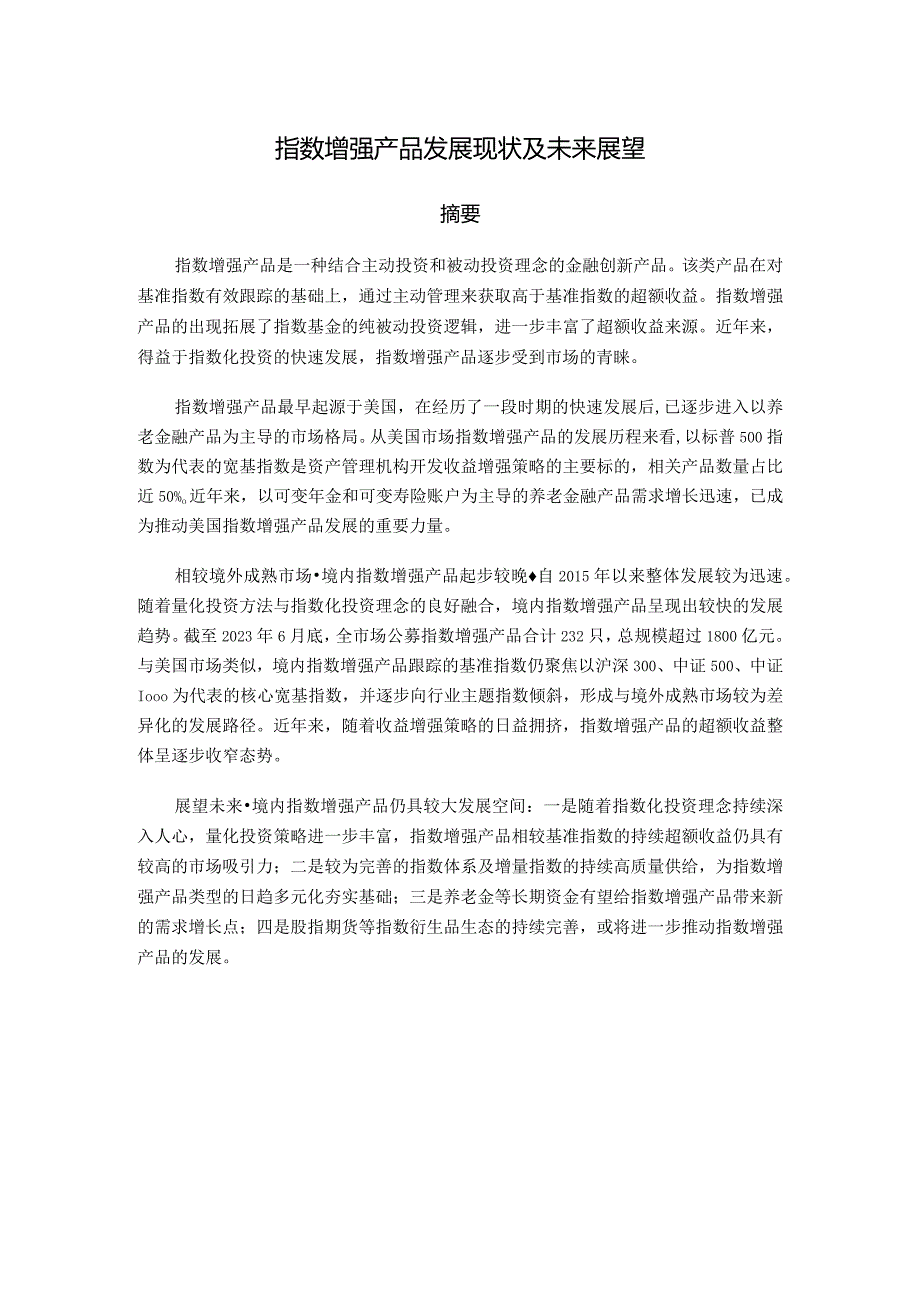 指数增强产品发展现状及未来展望

摘要

指数增强产品是一种结合主动投资和被动投资理念的金融创新产品。该类产品在对基准指数有效跟踪的基础上，通过主动管理来获取高于基准指数的超额收益。指数增强产品的出现拓展了指数基金的纯被动投资逻辑，进一步丰富了超额收益来源。近年来，得益于指数化投资的快速发展，指数增强产品逐步受到市场的青睐。

指数增强产品最早起源于美国，在经历了一段时期的快速发展后，已逐步进入以养老金融产品为主导的市场格局。从美国市场指数增强产品的发展历程来看，以标普500指数为代表的宽基指数是资产管理机构开发收益增强策略的主要标的，相关产品数量占比近50%，近年来，以可变年金和可变寿险账户为主导的养老金融产品需求增长迅速，已成为推动美国指数增强产品发展的重要力量。

相较境外成熟市场•境内指数增强产品起步较晚♦自2015年以来整体发展较为迅速。随着量化投资方法与指数化投资理念的良好融合，境内指数增强产品呈现出较快的发展趋势。截至2023年6月底，全市场公募指数增强产品合计232只，总规模超过1800亿元。与美国市场类似，境内指数增强产品跟踪的基准指数仍聚焦以沪深300、中证500、中证Iooo为代表的核心宽基指数，并逐步向行业主题指数倾斜，形成与境外成熟市场较为差异化的发展路径。近年来，随着收益增强策略的日益拥挤，指数增强产品的超额收益整体呈逐步收窄态势。

展望未来•境内指数增强产品仍具较大发展空间：一是随着指数化投资理念持续深入人心，量化投资策略进一步丰富，指数增强产品相较基准指数的持续超额收益仍具有较高的市场吸引力；二是较为完善的指数体系及增量指数的持续高质量供给，为指数增强产品类型的日趋多元化夯实基础；三是养老金等长期资金有望给指数增强产品带来新的需求增长点；四是股指期货等指数衍生品生态的持续完善，或将进一步推动指数增强产品的发展。